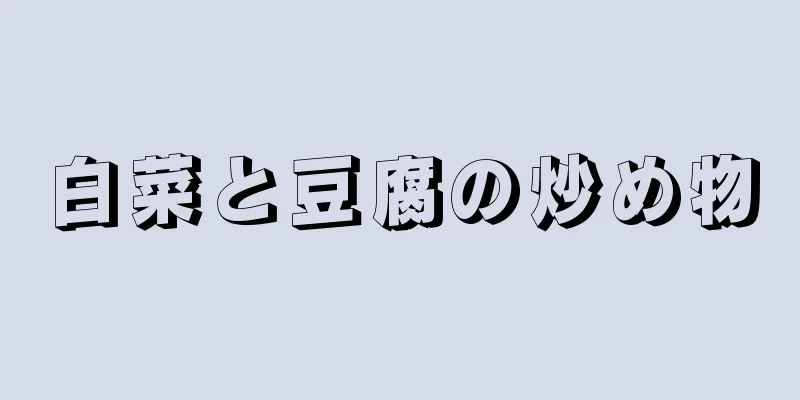 白菜と豆腐の炒め物